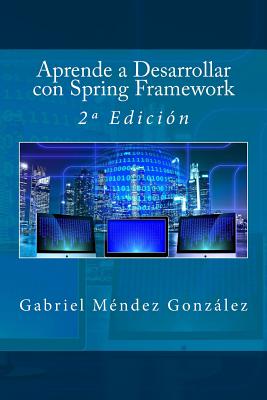 Aprende a Desarrollar con Spring Framework

2ª Edición

Gabriel Méndez González